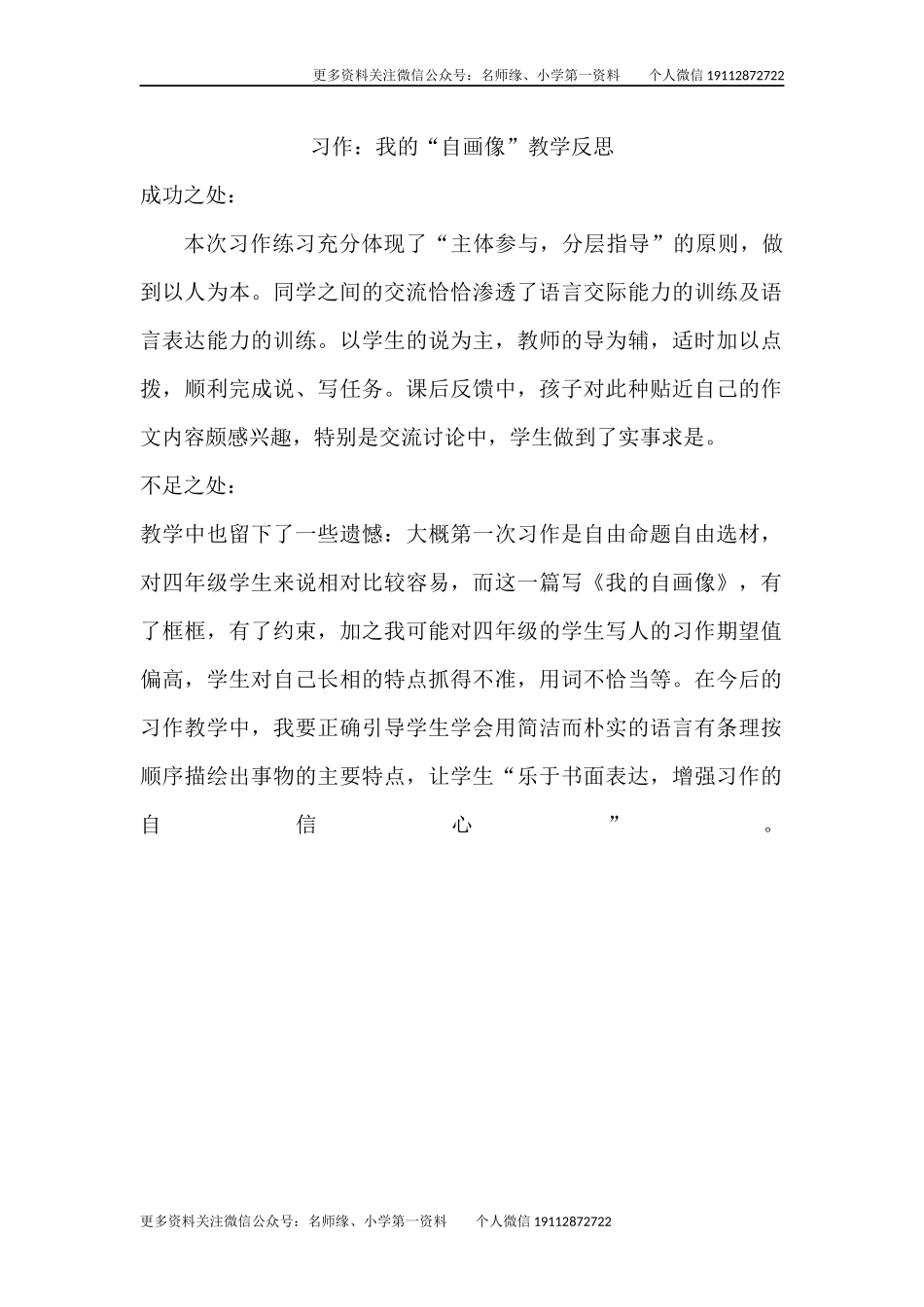 更多资料关注微信公众号：名师缘、小学第一资料　　个人微信 19112872722

习作：我的“自画像”教学反思

成功之处：

本次习作练习充分体现了“主体参与，分层指导”的原则，做到以人为本。同学之间的交流恰恰渗透了语言交际能力的训练及语言表达能力的训练。以学生的说为主，教师的导为辅，适时加以点拨，顺利完成说、写任务。课后反馈中，孩子对此种贴近自己的作文内容颇感兴趣，特别是交流讨论中，学生做到了实事求是。

不足之处：

教学中也留下了一些遗憾：大概第一次习作是自由命题自由选材，对四年级学生来说相对比较容易，而这一篇写《我的自画像》，有了框框，有了约束，加之我可能对四年级的学生写人的习作期望值偏高，学生对自己长相的特点抓得不准，用词不恰当等。在今后的习作教学中，我要正确引导学生学会用简洁而朴实的语言有条理按顺序描绘出事物的主要特点，让学生“乐于书面表达，增强习作的自信心”。

更多资料关注微信公众号：名师缘、小学第一资料　　个人微信 19112872722